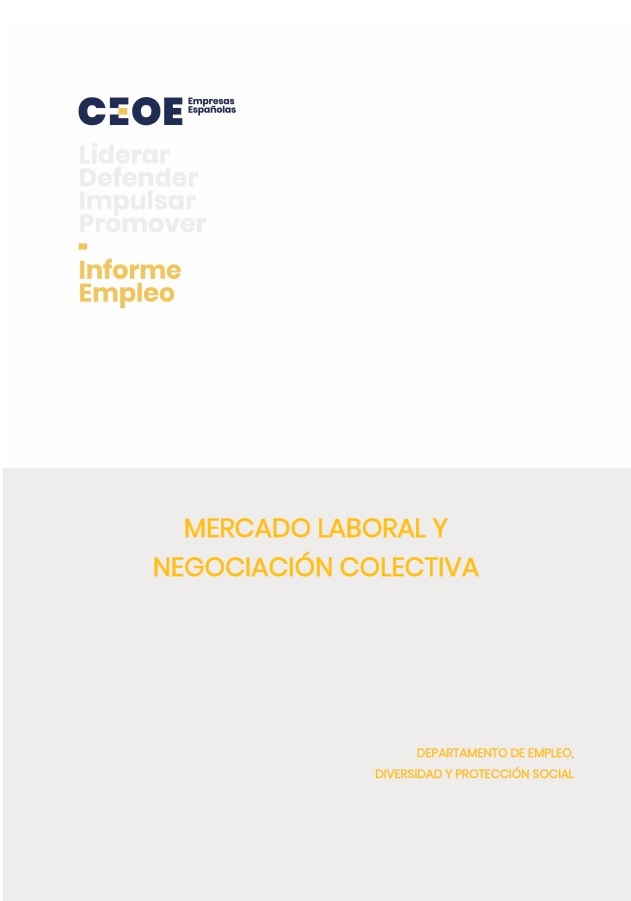 CEOE Empresas Españolas

Liderar
Defender
Impulsar
Promover

Informe
Empleo

MERCADO LABORAL Y NEGOCIACIÓN COLECTIVA

DEPARTAMENTO DE EMPLEO, DIVERSIDAD Y PROTECCIÓN SOCIAL